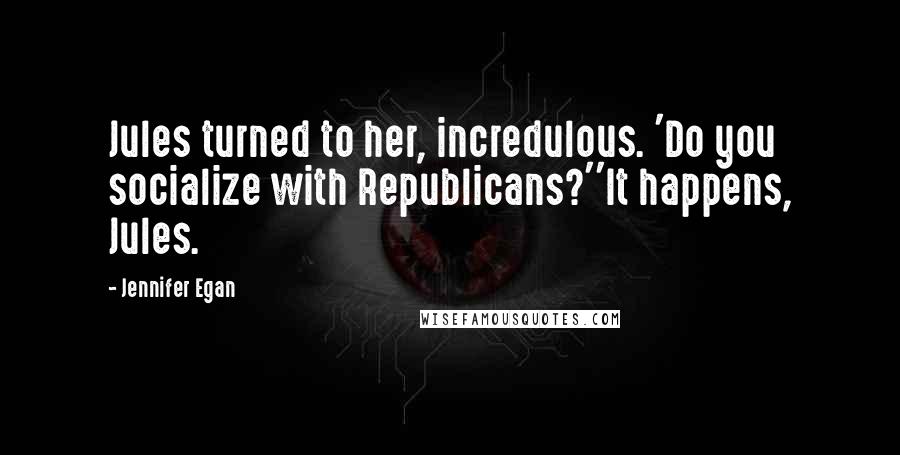 Jules turned to her, incredulous. 'Do you socialize with Republicans?''It happens, Jules.

- Jennifer Egan

WISEFAMOUSQUOTES.COM